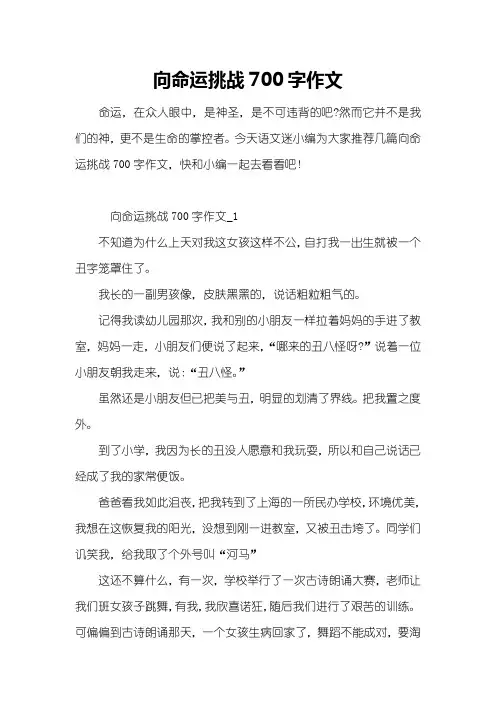 向命运挑战 700 字作文

命运，在众人眼中，是神圣，是不可违背的吧?然而它并不是我们的神，更不是生命的掌控者。今天语文迷小编为大家推荐几篇向命运挑战 700 字作文，快和小编一起去看看吧!

向命运挑战 700 字作文_1

不知道为什么上天对我这女孩这样不公，自打我一出生就被一个丑字笼罩住了。

我长的一副男孩像，皮肤黑黑的，说话粗粒粗气的。

记得我读幼儿园那次，我和别的小朋友一样拉着妈妈的手进了教室，妈妈一走，小朋友们便说了起来，“哪来的丑八怪呀?”说着一位小朋友朝我走来，说：“丑八怪。”

虽然还是小朋友但已把美与丑，明显的划清了界线。把我置之度外。

到了小学，我因为长的丑没人愿意和我玩耍，所以和自己说话已经成了我的家常便饭。

爸爸看我如此沮丧，把我转到了上海的一所民办学校，环境优美，我想在这恢复我的阳光，没想到刚一进教室，又被丑击垮了。同学们讥笑我，给我取了个外号叫“河马”

这还不算什么，有一次，学校举行了一次古诗朗诵大赛，老师让我们班女孩子跳舞，有我，我欣喜诺狂，随后我们进行了艰苦的训练。可偏偏到古诗朗诵那天，一个女孩生病回家了，舞蹈不能成对，要淘